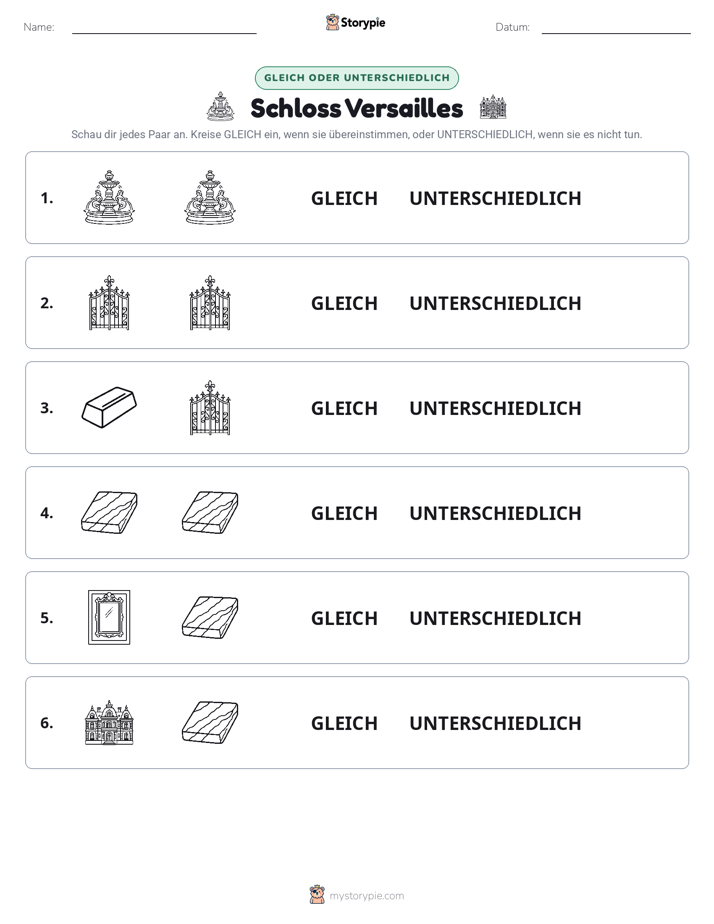 Name: ____ Storypie Datum: ____

GLEICH ODER UNTERSCHIEDLICH

Schloss Versailles

Schau dir jedes Paar an. Kreise GLEICH ein, wenn sie übereinstimmen, oder UNTERSCHIEDLICH, wenn sie es nicht tun.

1. GLEICH UNTERSCHIEDLICH

2. GLEICH UNTERSCHIEDLICH

3. GLEICH UNTERSCHIEDLICH

4. GLEICH UNTERSCHIEDLICH

5. GLEICH UNTERSCHIEDLICH

6. GLEICH UNTERSCHIEDLICH

mystorypie.com